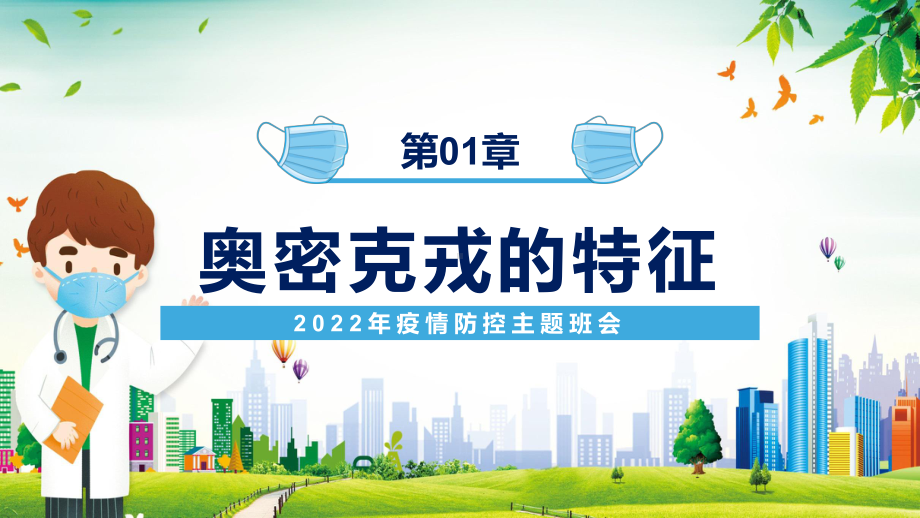 第01章

奥密克戎的特征

2022年疫情防控主题班会